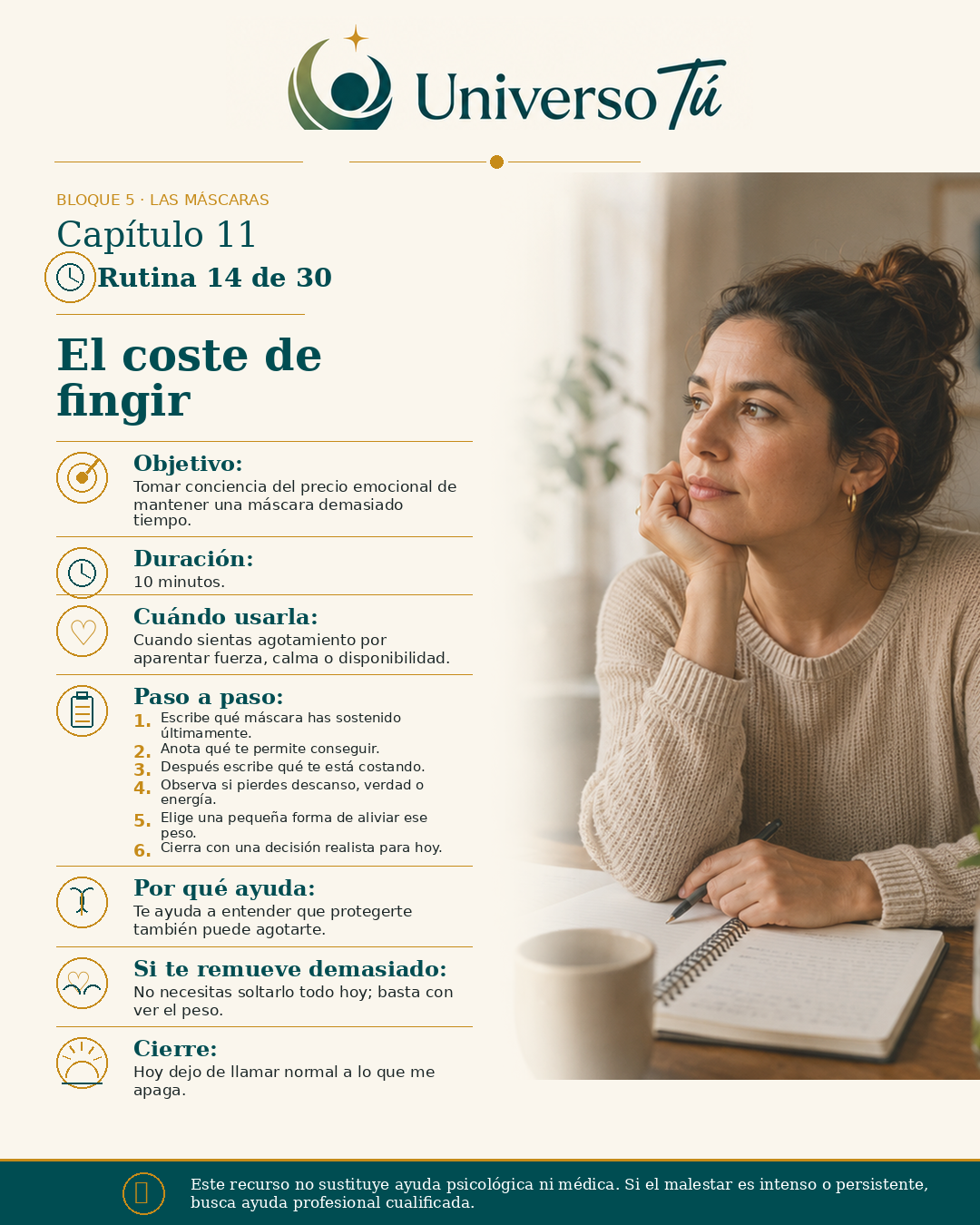 Universo Tú

BLOQUE 5 · LAS MÁSCARAS

Capítulo 11

Rutina 14 de 30

El coste de fingir

Objetivo:
Tomar conciencia del precio emocional de mantener una máscara demasiado tiempo.

Duración:
10 minutos.

Cuándo usarla:
Cuando sientas agotamiento por aparentar fuerza, calma o disponibilidad.

Paso a paso:
1. Escribe qué máscara has sostenido últimamente.
2. Anota qué te permite conseguir.
3. Después escribe qué te está costando.
4. Observa si pierdes descanso, verdad o energía.
5. Elige una pequeña forma de aliviar ese peso.
6. Cierra con una decisión realista para hoy.

Por qué ayuda:
Te ayuda a entender que protegerte también puede agotarte.

Si te remueve demasiado:
No necesitas soltarlo todo hoy; basta con ver el peso.

Cierre:
Hoy dejo de llamar normal a lo que me apaga.

Este recurso no sustituye ayuda psicológica ni médica. Si el malestar es intenso o persistente, busca ayuda profesional cualificada.